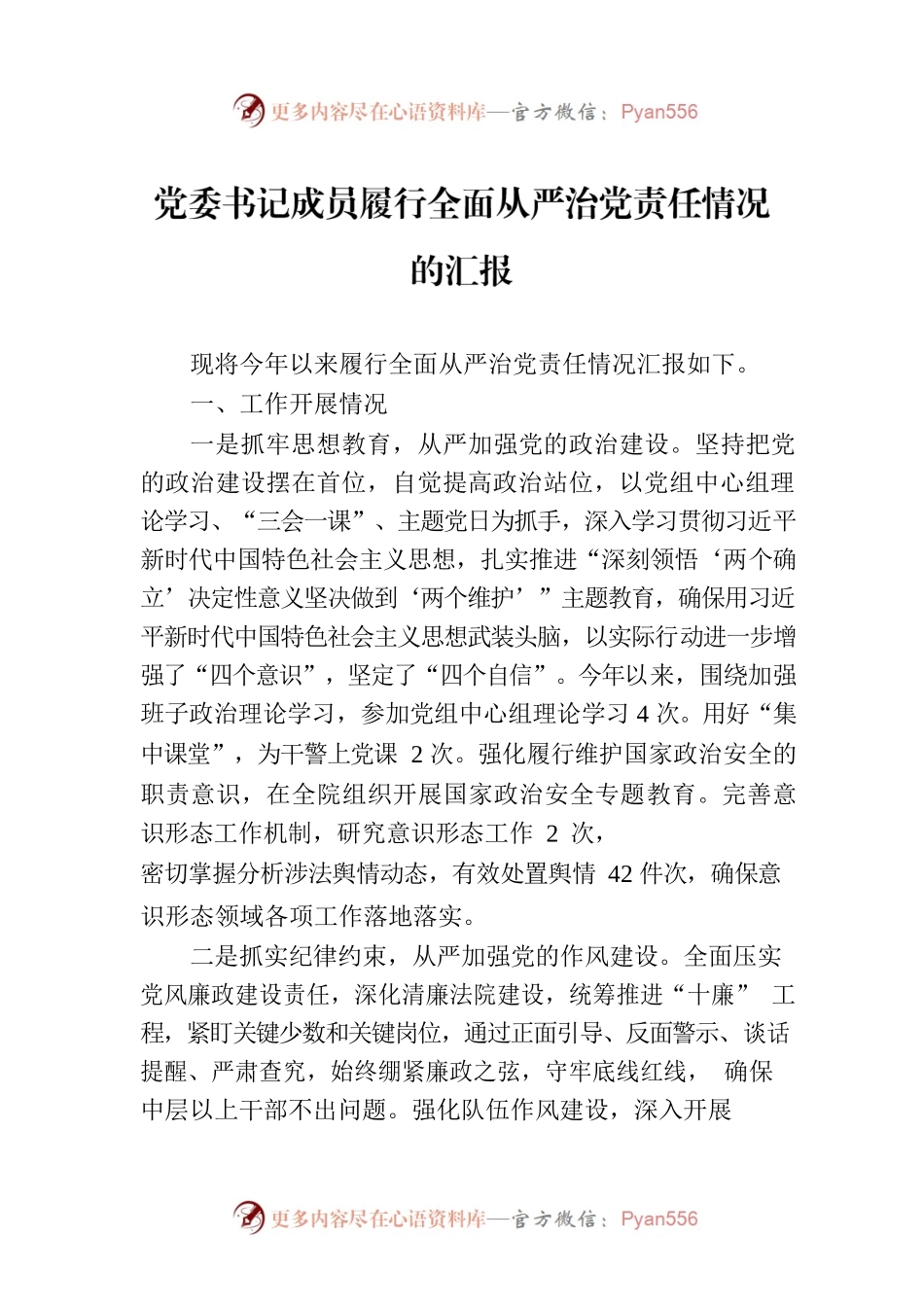 更多内容尽在心语资料库—官方微信：Pyan556

党委书记成员履行全面从严治党责任情况的汇报

现将今年以来履行全面从严治党责任情况汇报如下。

一、工作开展情况

一是抓牢思想教育，从严加强党的政治建设。坚持把党的政治建设摆在首位，自觉提高政治站位，以党组中心组理论学习、“三会一课”、主题党日为抓手，深入学习贯彻习近平新时代中国特色社会主义思想，扎实推进“深刻领悟‘两个确立’决定性意义坚决做到‘两个维护’”主题教育，确保用习近平新时代中国特色社会主义思想武装头脑，以实际行动进一步增强了“四个意识”，坚定了“四个自信”。今年以来，围绕加强班子政治理论学习，参加党组中心组理论学习 4 次。用好“集中课堂”，为干警上党课 2 次。强化履行维护国家政治安全的职责意识，在全院组织开展国家政治安全专题教育。完善意识形态工作机制，研究意识形态工作 2 次，密切掌握分析涉法舆情动态，有效处置舆情 42 件次，确保意识形态领域各项工作落地落实。

二是抓实纪律约束，从严加强党的作风建设。全面压实党风廉政建设责任，深化清廉法院建设，统筹推进“十廉” 工程，紧盯关键少数和关键岗位，通过正面引导、反面警示、谈话提醒、严肃查究，始终绷紧廉政之弦，守牢底线红线， 确保中层以上干部不出问题。强化队伍作风建设，深入开展

更多内容尽在心语资料库—官方微信：Pyan556